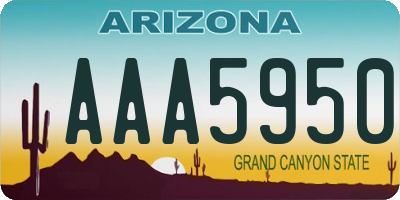 ARIZONA

AAA5950

GRAND CANYON STATE